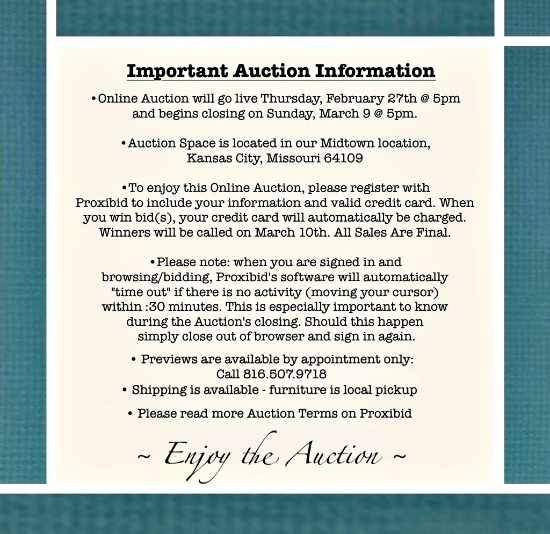 Important Auction Information

•Online Auction will go live Thursday, February 27th @ 5pm and begins closing on Sunday, March 9 @ 5pm.

•Auction Space is located in our Midtown location, Kansas City, Missouri 64109

•To enjoy this Online Auction, please register with Proxibid to include your information and valid credit card. When you win bid(s), your credit card will automatically be charged. Winners will be called on March 10th. All Sales Are Final.

•Please note: when you are signed in and browsing/bidding, Proxibid's software will automatically "time out" if there is no activity (moving your cursor) within :30 minutes. This is especially important to know during the Auction's closing. Should this happen simply close out of browser and sign in again.

• Previews are available by appointment only: Call 816.507.9718

• Shipping is available - furniture is local pickup

• Please read more Auction Terms on Proxibid

~ Enjoy the Auction ~